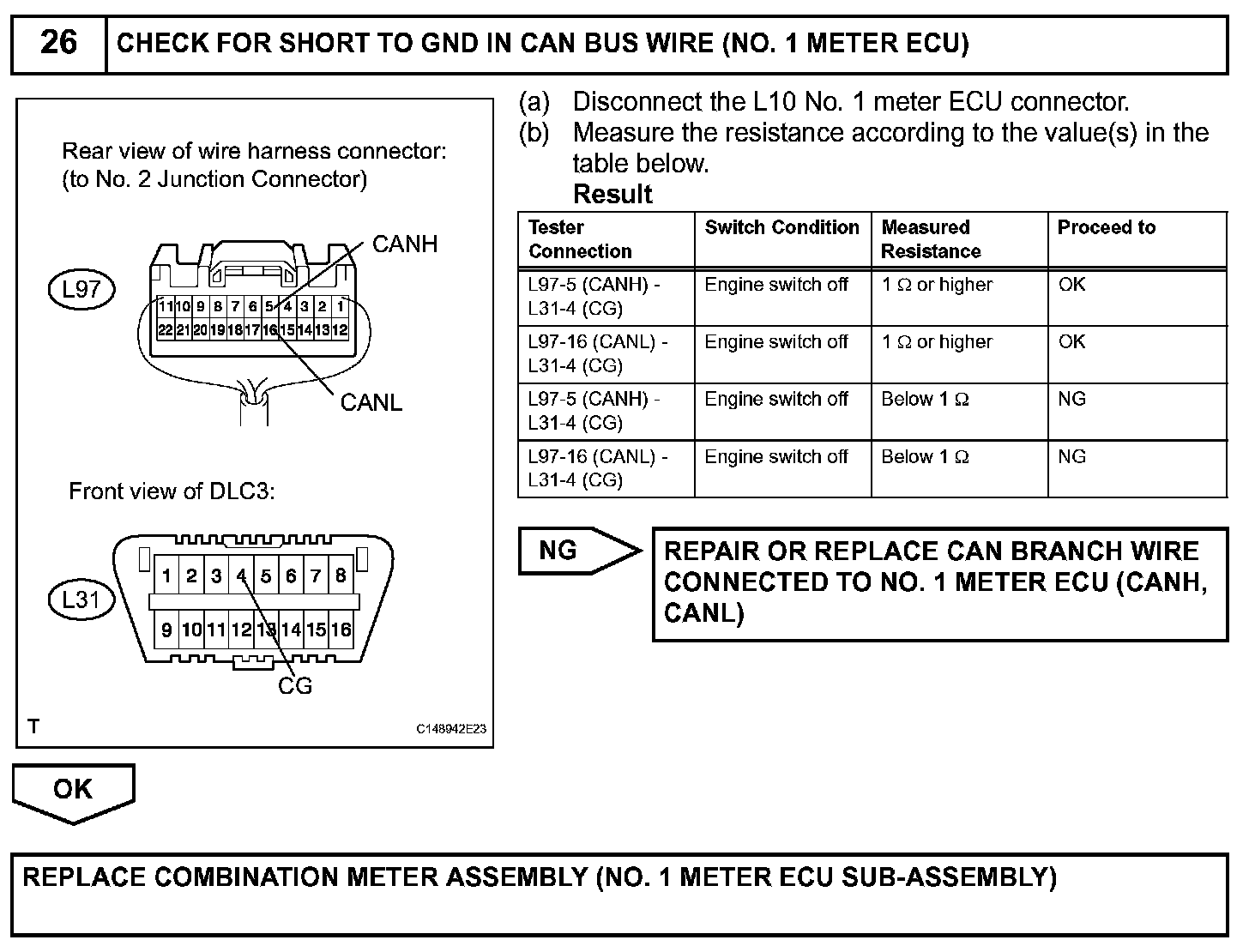 26 CHECK FOR SHORT TO GND IN CAN BUS WIRE (NO. 1 METER ECU)

Rear view of wire harness connector:
(to No. 2 Junction Connector)

CANH

L97

11 10 9 8 7 6 5 4 3 2 1
22 21 20 19 18 17 16 15 14 13 12

CANL

Front view of DLC3:

L31

1 2 3 4 5 6 7 8
9 10 11 12 13 14 15 16

CG

T

C148942E23

(a) Disconnect the L10 No. 1 meter ECU connector.
(b) Measure the resistance according to the value(s) in the table below.

Result

| Tester Connection | Switch Condition | Measured Resistance | Proceed to |
|---|---|---|---|
| L97-5 (CANH) - L31-4 (CG) | Engine switch off | 1 Ω or higher | OK |
| L97-16 (CANL) - L31-4 (CG) | Engine switch off | 1 Ω or higher | OK |
| L97-5 (CANH) - L31-4 (CG) | Engine switch off | Below 1 Ω | NG |
| L97-16 (CANL) - L31-4 (CG) | Engine switch off | Below 1 Ω | NG |

NG

REPAIR OR REPLACE CAN BRANCH WIRE CONNECTED TO NO. 1 METER ECU (CANH, CANL)

OK

REPLACE COMBINATION METER ASSEMBLY (NO. 1 METER ECU SUB-ASSEMBLY)